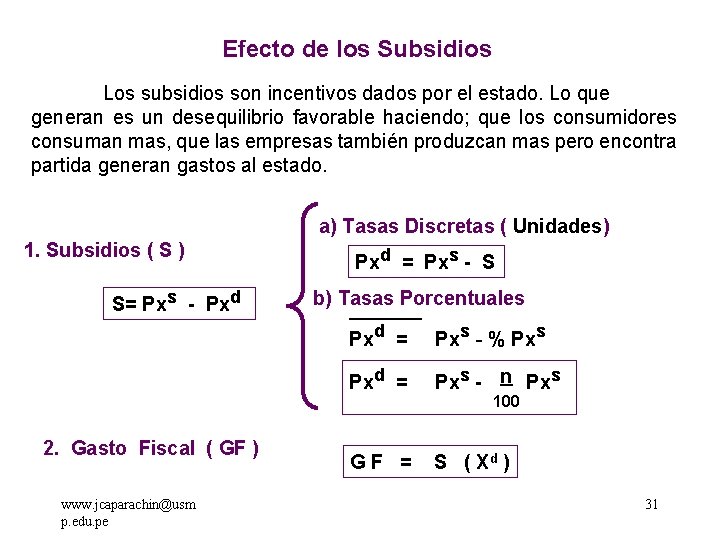 Efecto de los Subsidios

Los subsidios son incentivos dados por el estado. Lo que generan es un desequilibrio favorable haciendo; que los consumidores consuman mas, que las empresas también produzcan mas pero encontra partida generan gastos al estado.

1. Subsidios ( S )

$S = Px^s - Px^d$

a) Tasas Discretas ( Unidades)

$Px^d = Px^s - S$

b) Tasas Porcentuales

$Px^d = Px^s - \% Px^s$

$Px^d = Px^s - \frac{n}{100} Px^s$

2. Gasto Fiscal ( GF )

$GF = S (X^d)$

www.jcaparachin@usmp.edu.pe

31